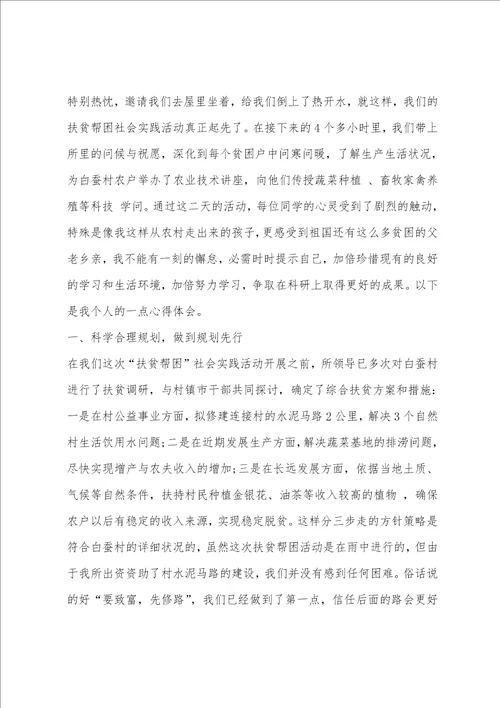 特别热忱，邀请我们去屋里坐着，给我们倒上了热开水，就这样，我们的扶贫帮困社会实践活动真正起先了。在接下来的4个多小时里，我们带上所里的问候与祝愿，深化到每个贫困户中问寒问暖，了解生产生活状况，为白蚕村农户举办了农业技术讲座，向他们传授蔬菜种植 、畜牧家禽养殖等科技 学问。通过这二天的活动，每位同学的心灵受到了剧烈的触动，特殊是像我这样从农村走出来的孩子，更感受到祖国还有这么多贫困的父老乡亲，我不能有一刻的懈怠，必需时时提示自己，加倍珍惜现有的良好的学习和生活环境，加倍努力学习，争取在科研上取得更好的成果。以下是我个人的一点心得体会。

一、科学合理规划，做到规划先行

在我们这次“扶贫帮困”社会实践活动开展之前，所领导已多次对白蚕村进行了扶贫调研，与村镇市干部共同探讨，确定了综合扶贫方案和措施：一是在村公益事业方面，拟修建连接村的水泥马路2公里，解决3个自然村生活饮用水问题；二是在近期发展生产方面，解决蔬菜基地的排涝问题，尽快实现增产与农夫收入的增加；三是在长远发展方面，依据当地土质、气候等自然条件，扶持村民种植金银花、油茶等收入较高的植物 ，确保农户以后有稳定的收入来源，实现稳定脱贫。这样分三步走的方针策略是符合白蚕村的详细状况的，虽然这次扶贫帮困活动是在雨中进行的，但由于我所出资资助了村水泥马路的建设，我们并没有感到任何困难。俗话说的好“要致富，先修路”，我们已经做到了第一点，信任后面的路会更好